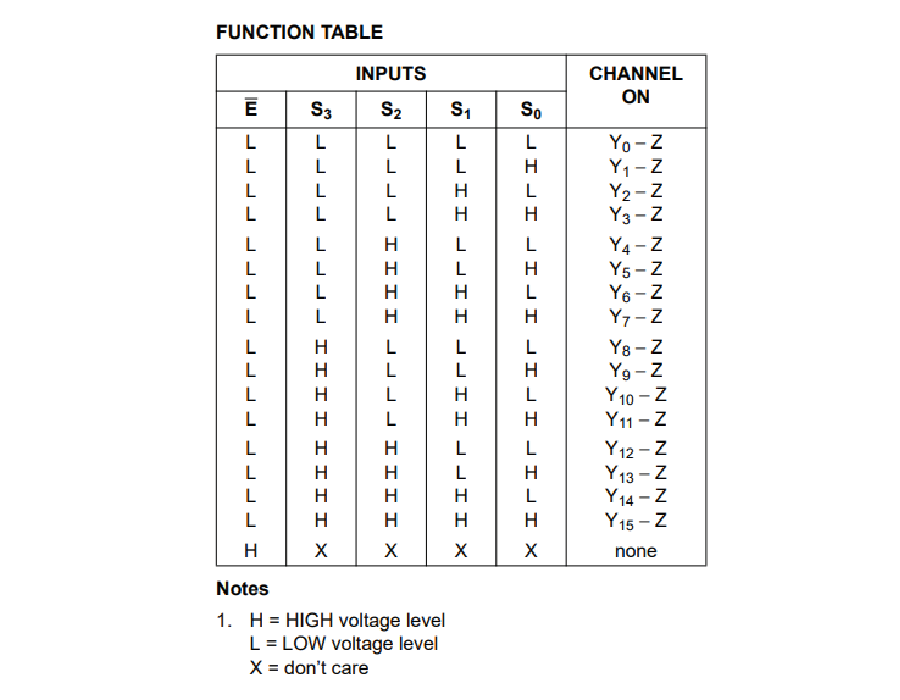 FUNCTION TABLE

| INPUTS | | | | | CHANNEL ON |
|---|---|---|---|---|---|
| $\overline{E}$ | $S_3$ | $S_2$ | $S_1$ | $S_0$ | |
| L | L | L | L | L | $Y_0 - Z$ |
| L | L | L | L | H | $Y_1 - Z$ |
| L | L | L | H | L | $Y_2 - Z$ |
| L | L | L | H | H | $Y_3 - Z$ |
| L | L | H | L | L | $Y_4 - Z$ |
| L | L | H | L | H | $Y_5 - Z$ |
| L | L | H | H | L | $Y_6 - Z$ |
| L | L | H | H | H | $Y_7 - Z$ |
| L | H | L | L | L | $Y_8 - Z$ |
| L | H | L | L | H | $Y_9 - Z$ |
| L | H | L | H | L | $Y_{10} - Z$ |
| L | H | L | H | H | $Y_{11} - Z$ |
| L | H | H | L | L | $Y_{12} - Z$ |
| L | H | H | L | H | $Y_{13} - Z$ |
| L | H | H | H | L | $Y_{14} - Z$ |
| L | H | H | H | H | $Y_{15} - Z$ |
| H | X | X | X | X | none |

Notes

1. H = HIGH voltage level
L = LOW voltage level
X = don't care